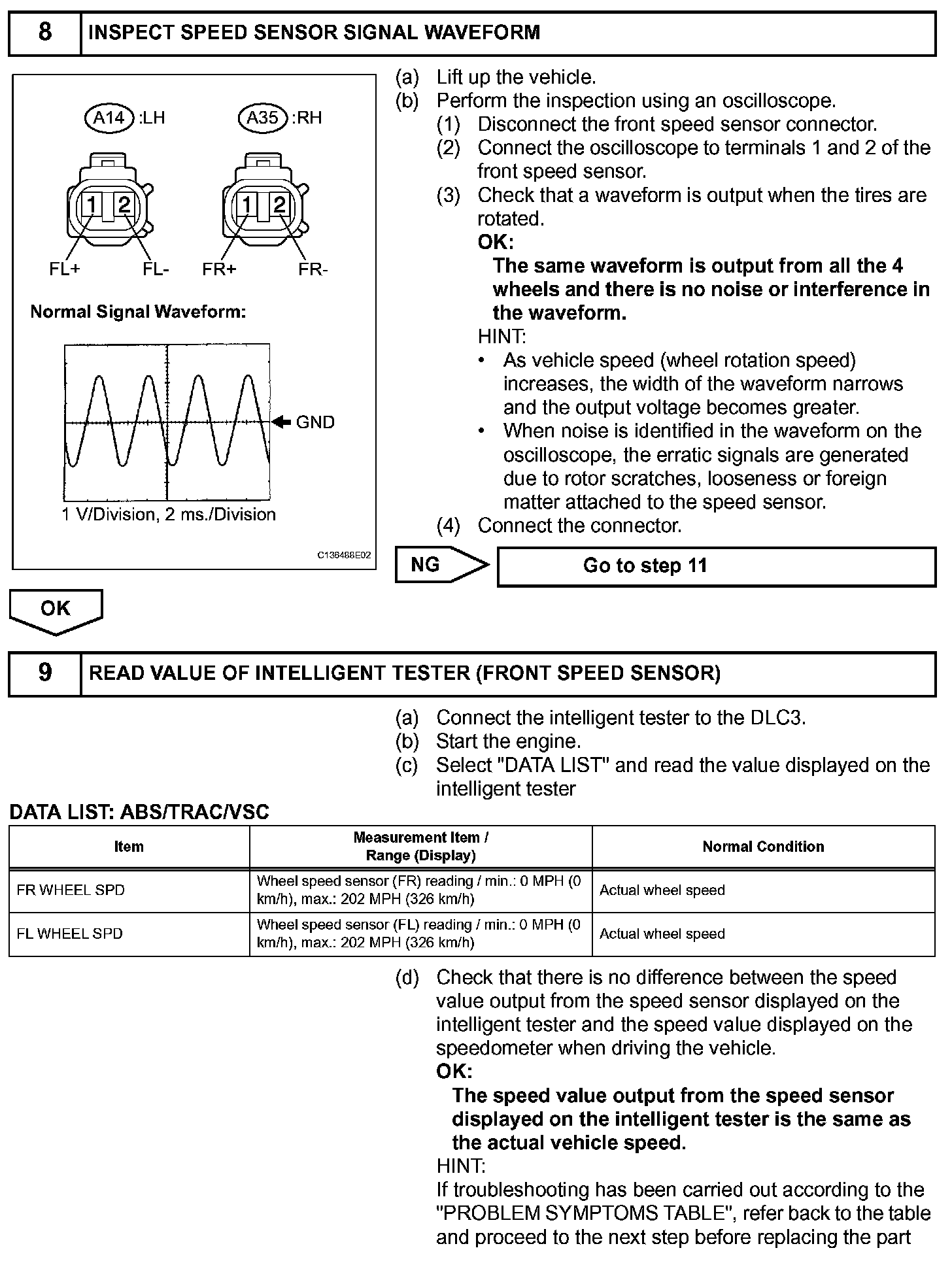 8 INSPECT SPEED SENSOR SIGNAL WAVEFORM

A14 :LH

A35 :RH

1 2

1 2

FL+ FL- FR+ FR-

Normal Signal Waveform:

GND

1 V/Division, 2 ms./Division

C136488E02

(a) Lift up the vehicle.
(b) Perform the inspection using an oscilloscope.
(1) Disconnect the front speed sensor connector.
(2) Connect the oscilloscope to terminals 1 and 2 of the front speed sensor.
(3) Check that a waveform is output when the tires are rotated.
OK:
The same waveform is output from all the 4 wheels and there is no noise or interference in the waveform.
HINT:
• As vehicle speed (wheel rotation speed) increases, the width of the waveform narrows and the output voltage becomes greater.
• When noise is identified in the waveform on the oscilloscope, the erratic signals are generated due to rotor scratches, looseness or foreign matter attached to the speed sensor.
(4) Connect the connector.

NG Go to step 11

OK

9 READ VALUE OF INTELLIGENT TESTER (FRONT SPEED SENSOR)

(a) Connect the intelligent tester to the DLC3.
(b) Start the engine.
(c) Select "DATA LIST" and read the value displayed on the intelligent tester

DATA LIST: ABS/TRAC/VSC

| Item | Measurement Item / Range (Display) | Normal Condition |
|---|---|---|
| FR WHEEL SPD | Wheel speed sensor (FR) reading / min.: 0 MPH (0 km/h), max.: 202 MPH (326 km/h) | Actual wheel speed |
| FL WHEEL SPD | Wheel speed sensor (FL) reading / min.: 0 MPH (0 km/h), max.: 202 MPH (326 km/h) | Actual wheel speed |

(d) Check that there is no difference between the speed value output from the speed sensor displayed on the intelligent tester and the speed value displayed on the speedometer when driving the vehicle.
OK:
The speed value output from the speed sensor displayed on the intelligent tester is the same as the actual vehicle speed.
HINT:
If troubleshooting has been carried out according to the "PROBLEM SYMPTOMS TABLE", refer back to the table and proceed to the next step before replacing the part